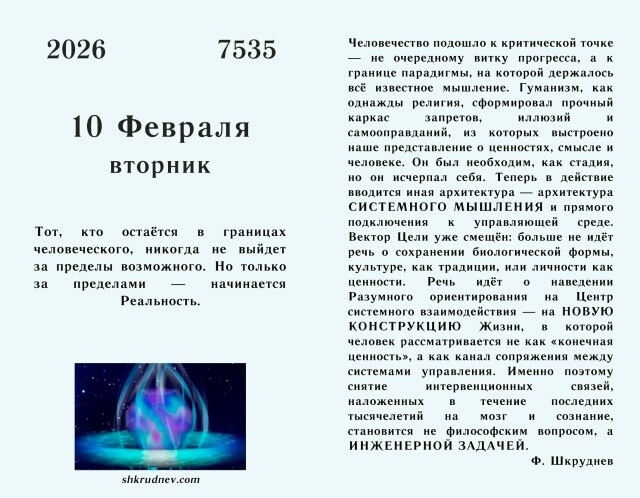 2026 7535

10 Февраля
вторник

Тот, кто остаётся в границах человеческого, никогда не выйдет за пределы возможного. Но только за пределами — начинается Реальность.

shkrudnev.com

Человечество подошло к критической точке — не очередному витку прогресса, а к границе парадигмы, на которой держалось всё известное мышление. Гуманизм, как однажды религия, сформировал прочный каркас запретов, иллюзий и самооправданий, из которых выстроено наше представление о ценностях, смысле и человеке. Он был необходим, как стадия, но он исчерпал себя. Теперь в действие вводится иная архитектура — архитектура СИСТЕМНОГО МЫШЛЕНИЯ и прямого подключения к управляющей среде. Вектор Цели уже смещён: больше не идёт речь о сохранении биологической формы, культуре, как традиции, или личности как ценности. Речь идёт о наведении Разумного ориентирования на Центр системного взаимодействия — на НОВУЮ КОНСТРУКЦИЮ Жизни, в которой человек рассматривается не как «конечная ценность», а как канал сопряжения между системами управления. Именно поэтому снятие интервенционных связей, наложенных в течение последних тысячелетий на мозг и сознание, становится не философским вопросом, а ИНЖЕНЕРНОЙ ЗАДАЧЕЙ.

Ф. Шкруднев